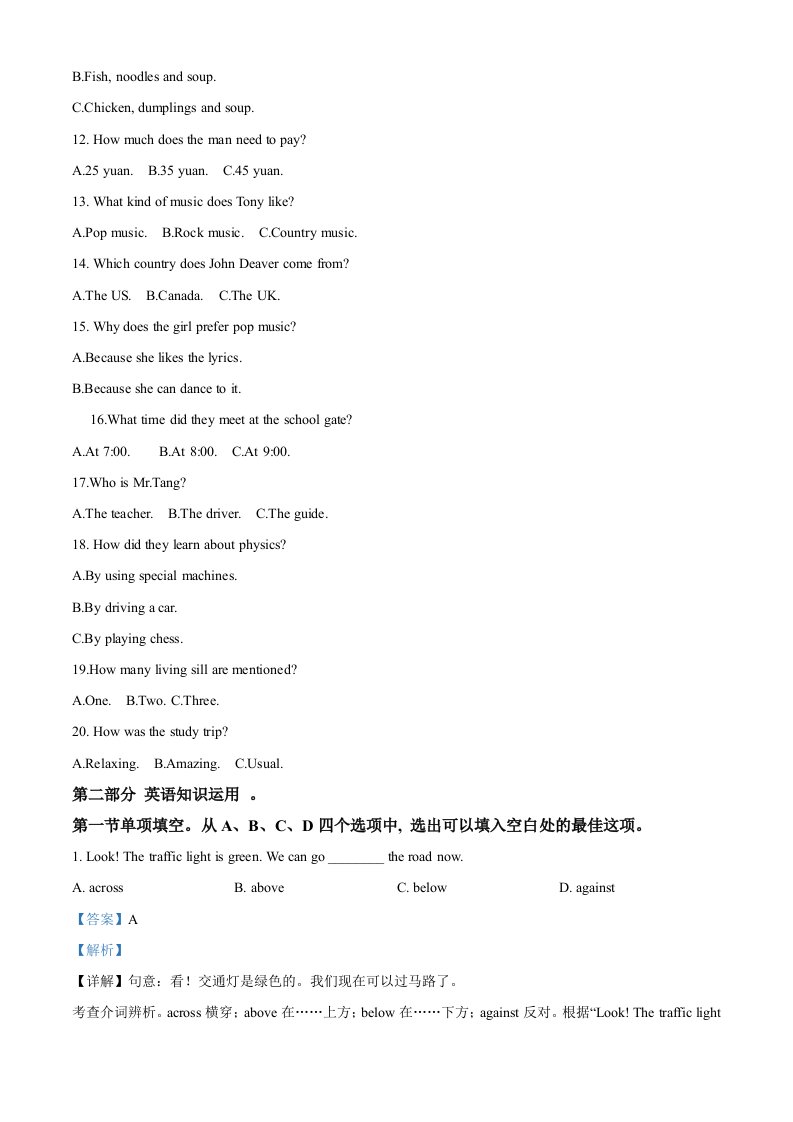 B.Fish, noodles and soup.

C.Chicken, dumplings and soup.

12. How much does the man need to pay?

A.25 yuan.  B.35 yuan.  C.45 yuan.

13. What kind of music does Tony like?

A.Pop music.  B.Rock music.  C.Country music.

14. Which country does John Deaver come from?

A.The US.  B.Canada.  C.The UK.

15. Why does the girl prefer pop music?

A.Because she likes the lyrics.

B.Because she can dance to it.

16.What time did they meet at the school gate?

A.At 7:00.  B.At 8:00.  C.At 9:00.

17.Who is Mr.Tang?

A.The teacher.  B.The driver.  C.The guide.

18. How did they learn about physics?

A.By using special machines.

B.By driving a car.

C.By playing chess.

19.How many living sill are mentioned?

A.One.  B.Two. C.Three.

20. How was the study trip?

A.Relaxing.  B.Amazing.  C.Usual.

第二部分 英语知识运用 。

第一节单项填空。从 A、B、C、D 四个选项中, 选出可以填入空白处的最佳这项。

1. Look! The traffic light is green. We can go ________ the road now.

A. across  B. above  C. below  D. against

【答案】A

【解析】

【详解】句意：看！交通灯是绿色的。我们现在可以过马路了。

考查介词辨析。across 横穿；above 在……上方；below 在……下方；against 反对。根据“Look! The traffic light